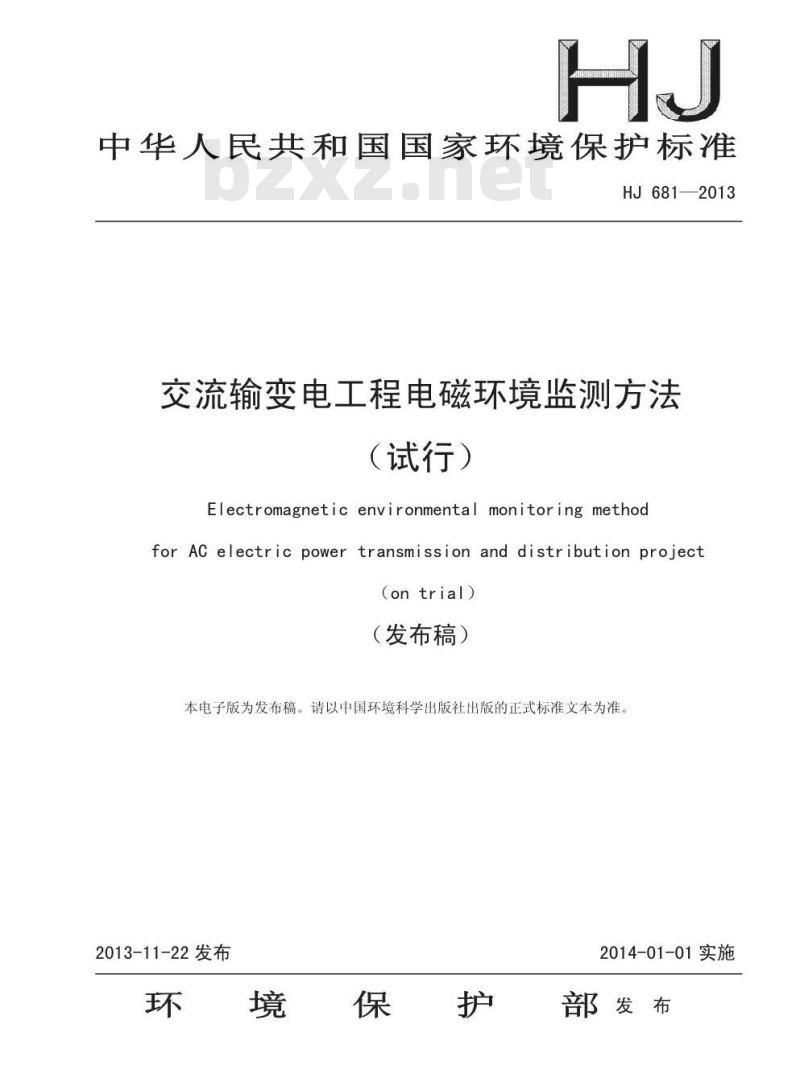 HJ

中华人民共和国国家环境保护标准

bzxz.net

HJ 681—2013

交流输变电工程电磁环境监测方法

（试行）

Electromagnetic environmental monitoring method

for AC electric power transmission and distribution project

（on trial）

（发布稿）

本电子版为发布稿。请以中国环境科学出版社出版的正式标准文本为准。

2013-11-22 发布

2014-01-01 实施

环 境 保 护 部 发 布